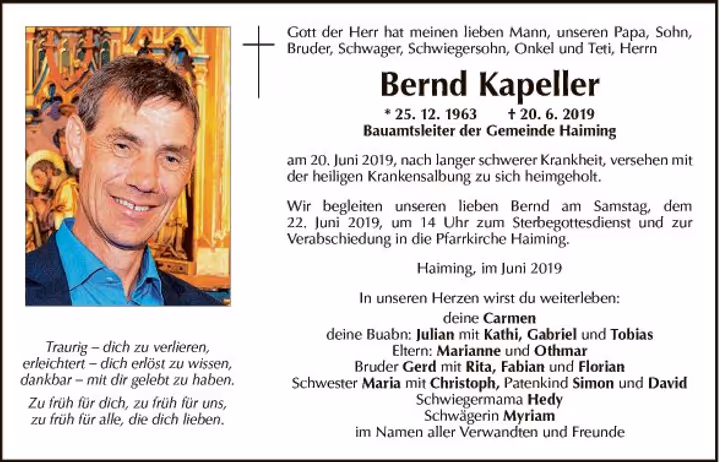 Gott der Herr hat meinen lieben Mann, unseren Papa, Sohn, Bruder, Schwager, Schwiegersohn, Onkel und Teti, Herrn

Bernd Kapeller

* 25. 12. 1963 † 20. 6. 2019
Bauamtsleiter der Gemeinde Haiming

am 20. Juni 2019, nach langer schwerer Krankheit, versehen mit der heiligen Krankensalbung zu sich heimgeholt.

Wir begleiten unseren lieben Bernd am Samstag, dem 22. Juni 2019, um 14 Uhr zum Sterbegottesdienst und zur Verabschiedung in die Pfarrkirche Haiming.

Haiming, im Juni 2019

In unseren Herzen wirst du weiterleben:
deine Carmen
deine Buabn: Julian mit Kathi, Gabriel und Tobias
Eltern: Marianne und Othmar
Bruder Gerd mit Rita, Fabian und Florian
Schwester Maria mit Christoph, Patenkind Simon und David
Schwiegermama Hedy
Schwägerin Myriam
im Namen aller Verwandten und Freunde

Traurig – dich zu verlieren,
erleichtert – dich erlöst zu wissen,
dankbar – mit dir gelebt zu haben.

Zu früh für dich, zu früh für uns,
zu früh für alle, die dich lieben.